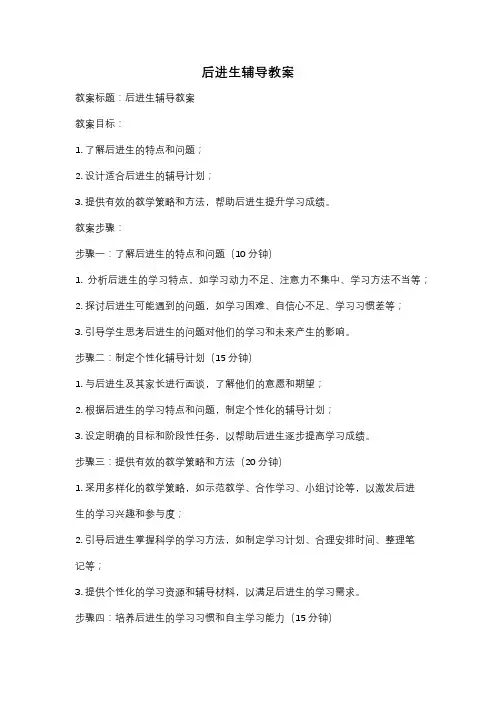 后进生辅导教案

教案标题：后进生辅导教案

教案目标：

1. 了解后进生的特点和问题；

2. 设计适合后进生的辅导计划；

3. 提供有效的教学策略和方法，帮助后进生提升学习成绩。

教案步骤：

步骤一：了解后进生的特点和问题（10 分钟）

1. 分析后进生的学习特点，如学习动力不足、注意力不集中、学习方法不当等；

2. 探讨后进生可能遇到的问题，如学习困难、自信心不足、学习习惯差等；

3. 引导学生思考后进生的问题对他们的学习和未来产生的影响。

步骤二：制定个性化辅导计划（15 分钟）

1. 与后进生及其家长进行面谈，了解他们的意愿和期望；

2. 根据后进生的学习特点和问题，制定个性化的辅导计划；

3. 设定明确的目标和阶段性任务，以帮助后进生逐步提高学习成绩。

步骤三：提供有效的教学策略和方法（20 分钟）

1. 采用多样化的教学策略，如示范教学、合作学习、小组讨论等，以激发后进生的学习兴趣和参与度；

2. 引导后进生掌握科学的学习方法，如制定学习计划、合理安排时间、整理笔记等；

3. 提供个性化的学习资源和辅导材料，以满足后进生的学习需求。

步骤四：培养后进生的学习习惯和自主学习能力（15 分钟）